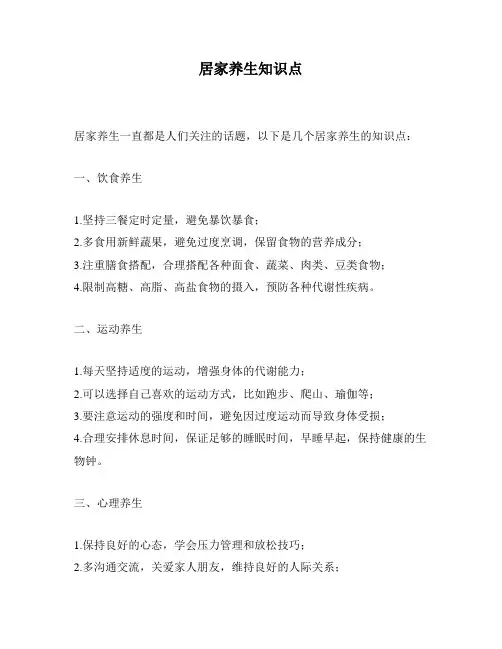 居家养生知识点

居家养生一直都是人们关注的话题，以下是几个居家养生的知识点：

一、饮食养生

1.坚持三餐定时定量，避免暴饮暴食；
2.多食用新鲜蔬果，避免过度烹调，保留食物的营养成分；
3.注重膳食搭配，合理搭配各种面食、蔬菜、肉类、豆类食物；
4.限制高糖、高脂、高盐食物的摄入，预防各种代谢性疾病。

二、运动养生

1.每天坚持适度的运动，增强身体的代谢能力；
2.可以选择自己喜欢的运动方式，比如跑步、爬山、瑜伽等；
3.要注意运动的强度和时间，避免因过度运动而导致身体受损；
4.合理安排休息时间，保证足够的睡眠时间，早睡早起，保持健康的生物钟。

三、心理养生

1.保持良好的心态，学会压力管理和放松技巧；
2.多沟通交流，关爱家人朋友，维持良好的人际关系；